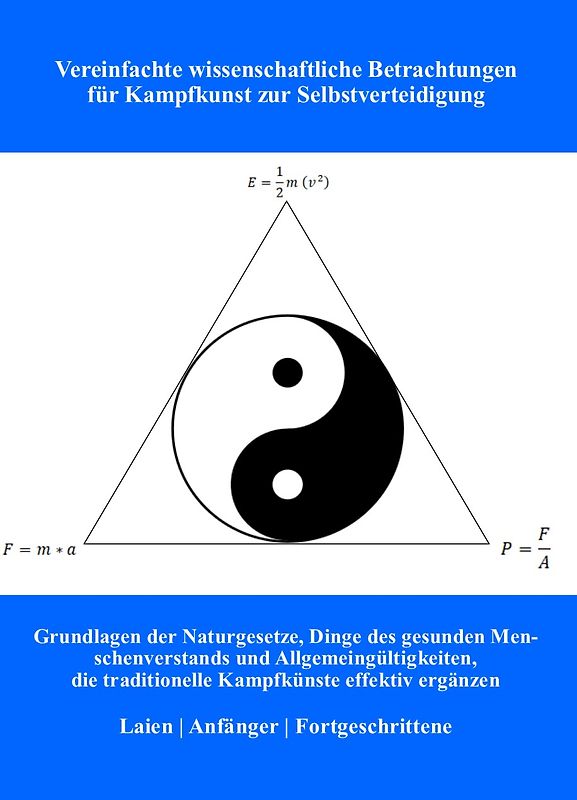 Vereinfachte wissenschaftliche Betrachtungen für Kampfkunst zur Selbstverteidigung

$E = \frac{1}{2}m\,(v^2)$

$F = m * a$

$P = \frac{F}{A}$

Grundlagen der Naturgesetze, Dinge des gesunden Menschenverstands und Allgemeingültigkeiten, die traditionelle Kampfkünste effektiv ergänzen

Laien | Anfänger | Fortgeschrittene